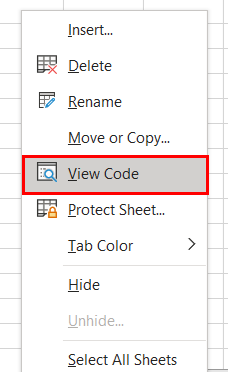 Insert...
Delete
Rename
Move or Copy...
View Code
Protect Sheet...
Tab Color
Hide
Unhide...
Select All Sheets